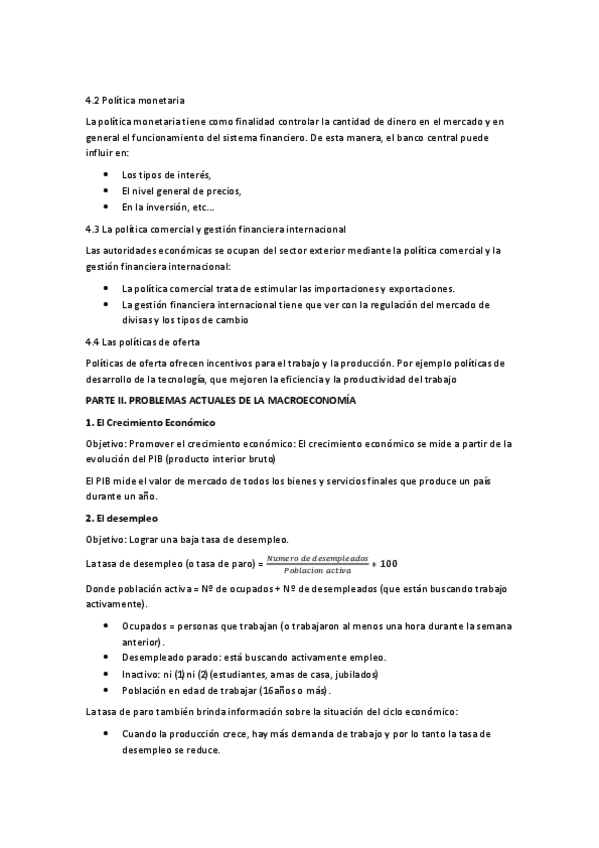 4.2 Política monetaria

La política monetaria tiene como finalidad controlar la cantidad de dinero en el mercado y en general el funcionamiento del sistema financiero. De esta manera, el banco central puede influir en:

- Los tipos de interés,
- El nivel general de precios,
- En la inversión, etc…

4.3 La política comercial y gestión financiera internacional

Las autoridades económicas se ocupan del sector exterior mediante la política comercial y la gestión financiera internacional:

- La política comercial trata de estimular las importaciones y exportaciones.
- La gestión financiera internacional tiene que ver con la regulación del mercado de divisas y los tipos de cambio

4.4 Las políticas de oferta

Políticas de oferta ofrecen incentivos para el trabajo y la producción. Por ejemplo políticas de desarrollo de la tecnología, que mejoren la eficiencia y la productividad del trabajo

PARTE II. PROBLEMAS ACTUALES DE LA MACROECONOMÍA

1. El Crecimiento Económico

Objetivo: Promover el crecimiento económico: El crecimiento económico se mide a partir de la evolución del PIB (producto interior bruto)

El PIB mide el valor de mercado de todos los bienes y servicios finales que produce un país durante un año.

2. El desempleo

Objetivo: Lograr una baja tasa de desempleo.

La tasa de desempleo (o tasa de paro) = $\frac{Numero\ de\ desempleados}{Poblacion\ activa} * 100$

Donde población activa = Nº de ocupados + Nº de desempleados (que están buscando trabajo activamente).

- Ocupados = personas que trabajan (o trabajaron al menos una hora durante la semana anterior).
- Desempleado parado: está buscando activamente empleo.
- Inactivo: ni (1) ni (2) (estudiantes, amas de casa, jubilados)
- Población en edad de trabajar (16años o más).

La tasa de paro también brinda información sobre la situación del ciclo económico:

- Cuando la producción crece, hay más demanda de trabajo y por lo tanto la tasa de desempleo se reduce.